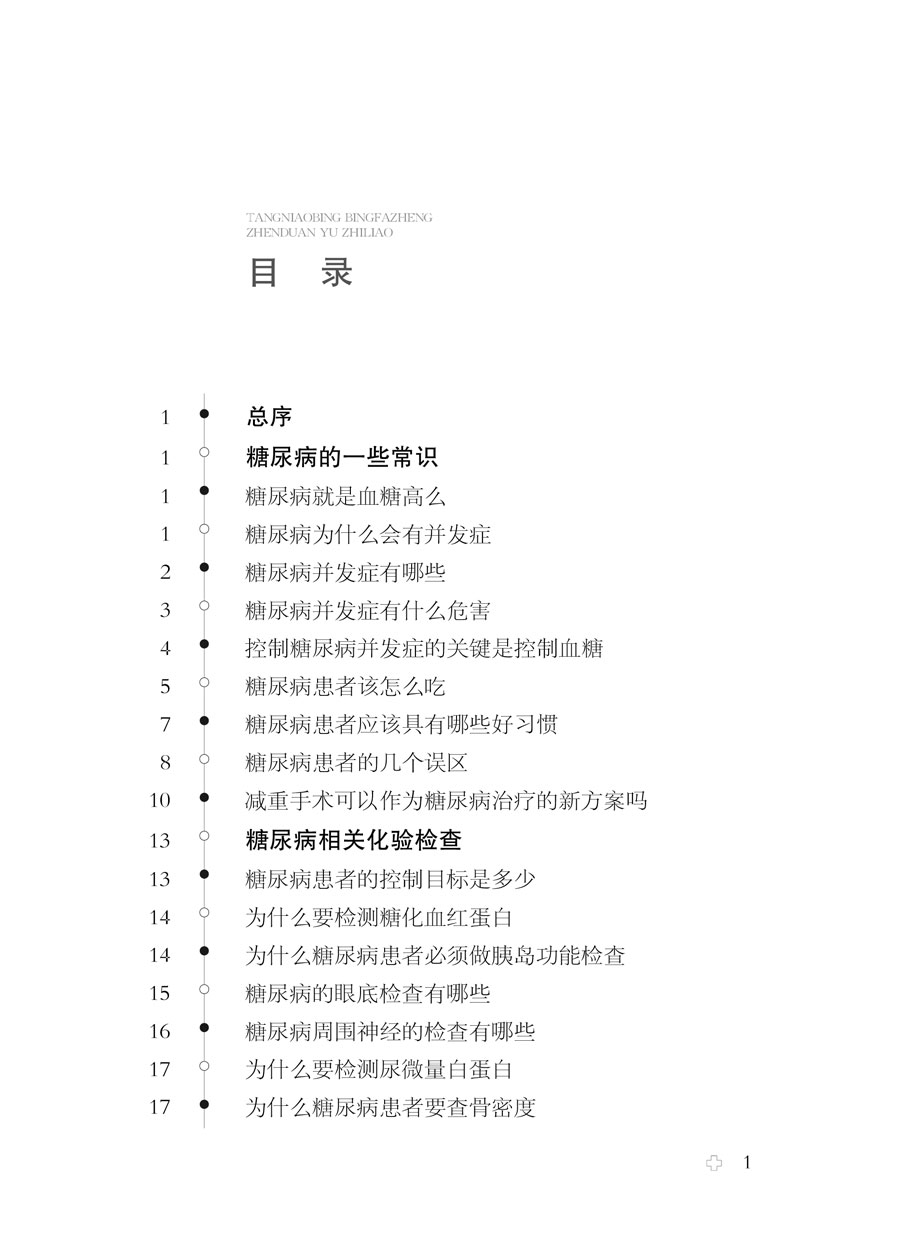 TANGNIAOBING BINGFAZHENG
ZHENDUAN YU ZHILIAO

目　录

1 总序
1 糖尿病的一些常识
1 糖尿病就是血糖高么
1 糖尿病为什么会有并发症
2 糖尿病并发症有哪些
3 糖尿病并发症有什么危害
4 控制糖尿病并发症的关键是控制血糖
5 糖尿病患者该怎么吃
7 糖尿病患者应该具有哪些好习惯
8 糖尿病患者的几个误区
10 减重手术可以作为糖尿病治疗的新方案吗
13 糖尿病相关化验检查
13 糖尿病患者的控制目标是多少
14 为什么要检测糖化血红蛋白
14 为什么糖尿病患者必须做胰岛功能检查
15 糖尿病的眼底检查有哪些
16 糖尿病周围神经的检查有哪些
17 为什么要检测尿微量白蛋白
17 为什么糖尿病患者要查骨密度

1